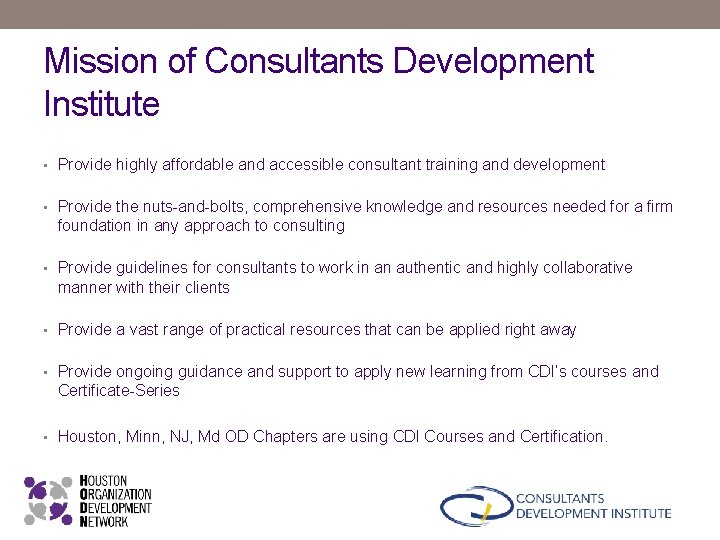 Mission of Consultants Development Institute

• Provide highly affordable and accessible consultant training and development

• Provide the nuts-and-bolts, comprehensive knowledge and resources needed for a firm foundation in any approach to consulting

• Provide guidelines for consultants to work in an authentic and highly collaborative manner with their clients

• Provide a vast range of practical resources that can be applied right away

• Provide ongoing guidance and support to apply new learning from CDI's courses and Certificate-Series

• Houston, Minn, NJ, Md OD Chapters are using CDI Courses and Certification.

HOUSTON
ORGANIZATION
DEVELOPMENT
NETWORK

CONSULTANTS
DEVELOPMENT INSTITUTE